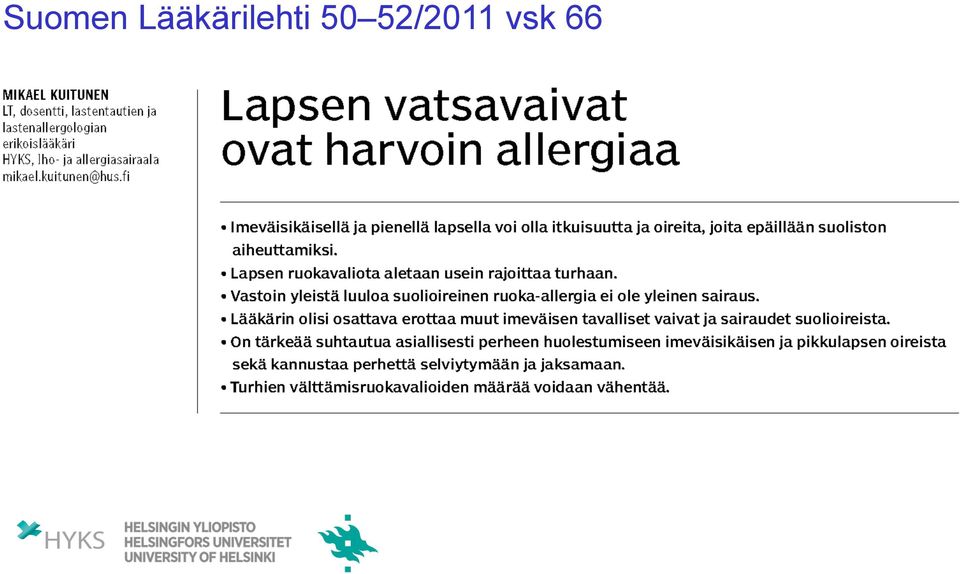 Suomen Lääkärilehti 50–52/2011 vsk 66

MIKAEL KUITUNEN
LT, dosentti, lastentautien ja lastenallergologian erikoislääkäri
HYKS, Iho- ja allergiasairaala
mikael.kuitunen@hus.fi

Lapsen vatsavaivat ovat harvoin allergiaa

• Imeväisikäisellä ja pienellä lapsella voi olla itkuisuutta ja oireita, joita epäillään suoliston aiheuttamiksi.
• Lapsen ruokavaliota aletaan usein rajoittaa turhaan.
• Vastoin yleistä luuloa suolioireinen ruoka-allergia ei ole yleinen sairaus.
• Lääkärin olisi osattava erottaa muut imeväisen tavalliset vaivat ja sairaudet suolioireista.
• On tärkeää suhtautua asiallisesti perheen huolestumiseen imeväisikäisen ja pikkulapsen oireista sekä kannustaa perhettä selviytymään ja jaksamaan.
• Turhien välttämisruokavalioiden määrää voidaan vähentää.

HYKS

HELSINGIN YLIOPISTO
HELSINGFORS UNIVERSITET
UNIVERSITY OF HELSINKI